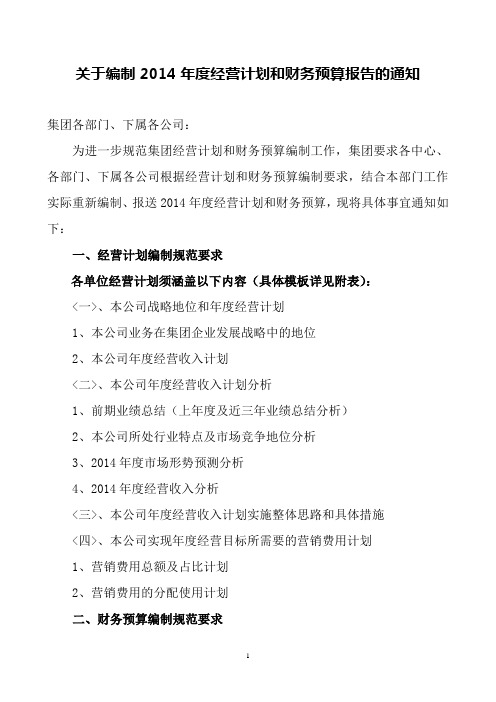 关于编制 2014 年度经营计划和财务预算报告的通知

集团各部门、下属各公司：

为进一步规范集团经营计划和财务预算编制工作，集团要求各中心、各部门、下属各公司根据经营计划和财务预算编制要求，结合本部门工作实际重新编制、报送 2014 年度经营计划和财务预算，现将具体事宜通知如下：

一、经营计划编制规范要求

各单位经营计划须涵盖以下内容（具体模板详见附表）：

〈一〉、本公司战略地位和年度经营计划

1、本公司业务在集团企业发展战略中的地位

2、本公司年度经营收入计划

〈二〉、本公司年度经营收入计划分析

1、前期业绩总结（上年度及近三年业绩总结分析）

2、本公司所处行业特点及市场竞争地位分析

3、2014 年度市场形势预测分析

4、2014 年度经营收入分析

〈三〉、本公司年度经营收入计划实施整体思路和具体措施

〈四〉、本公司实现年度经营目标所需要的营销费用计划

1、营销费用总额及占比计划

2、营销费用的分配使用计划

二、财务预算编制规范要求

1